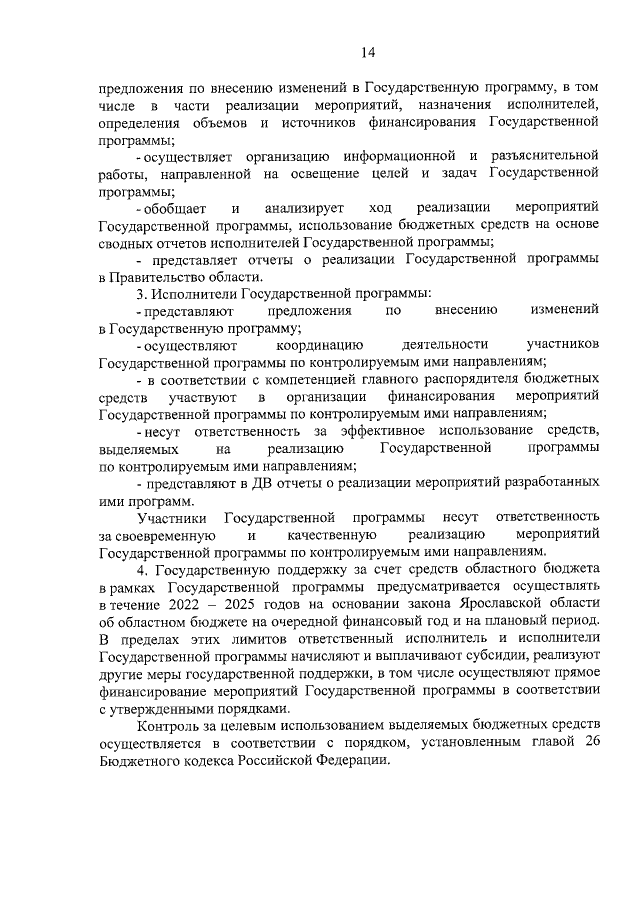 14

предложения по внесению изменений в Государственную программу, в том числе в части реализации мероприятий, назначения исполнителей, определения объемов и источников финансирования Государственной программы;

- осуществляет организацию информационной и разъяснительной работы, направленной на освещение целей и задач Государственной программы;

- обобщает и анализирует ход реализации мероприятий Государственной программы, использование бюджетных средств на основе сводных отчетов исполнителей Государственной программы;

- представляет отчеты о реализации Государственной программы в Правительство области.

3. Исполнители Государственной программы:

- представляют предложения по внесению изменений в Государственную программу;

- осуществляют координацию деятельности участников Государственной программы по контролируемым ими направлениям;

- в соответствии с компетенцией главного распорядителя бюджетных средств участвуют в организации финансирования мероприятий Государственной программы по контролируемым ими направлениям;

- несут ответственность за эффективное использование средств, выделяемых на реализацию Государственной программы по контролируемым ими направлениям;

- представляют в ДВ отчеты о реализации мероприятий разработанных ими программ.

Участники Государственной программы несут ответственность за своевременную и качественную реализацию мероприятий Государственной программы по контролируемым ими направлениям.

4. Государственную поддержку за счет средств областного бюджета в рамках Государственной программы предусматривается осуществлять в течение 2022 – 2025 годов на основании закона Ярославской области об областном бюджете на очередной финансовый год и на плановый период. В пределах этих лимитов ответственный исполнитель и исполнители Государственной программы начисляют и выплачивают субсидии, реализуют другие меры государственной поддержки, в том числе осуществляют прямое финансирование мероприятий Государственной программы в соответствии с утвержденными порядками.

Контроль за целевым использованием выделяемых бюджетных средств осуществляется в соответствии с порядком, установленным главой 26 Бюджетного кодекса Российской Федерации.